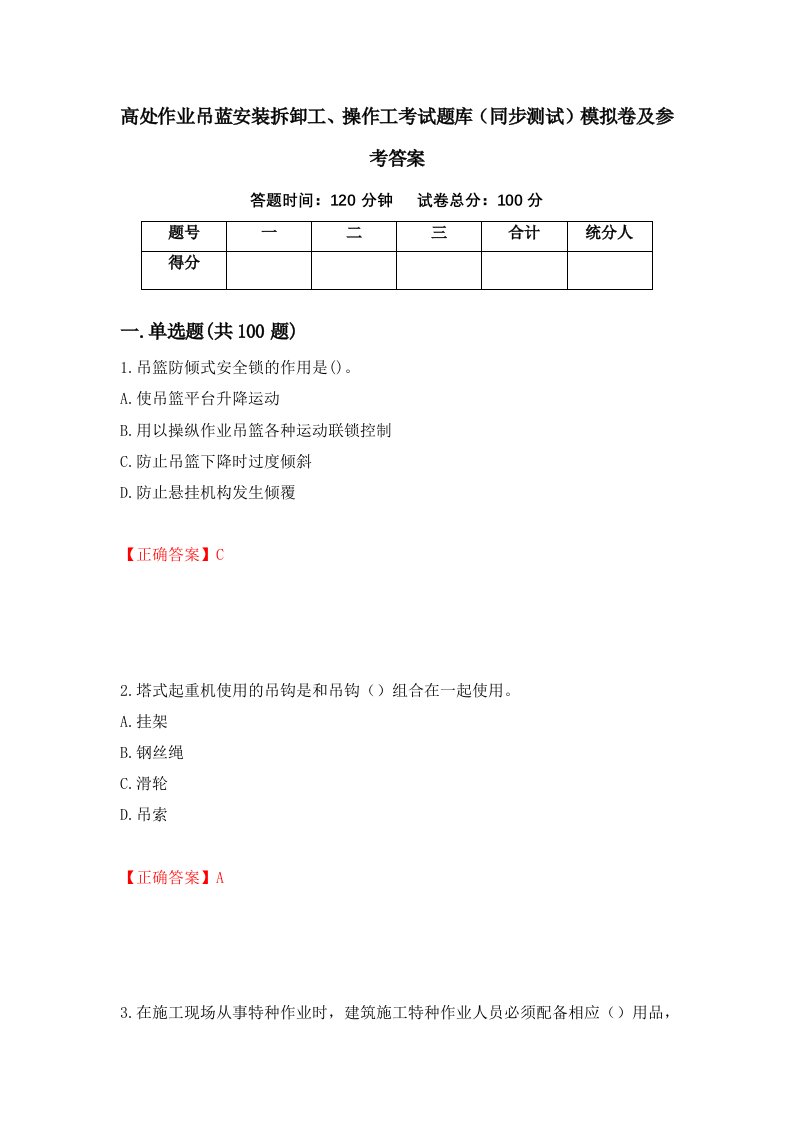 高处作业吊蓝安装拆卸工、操作工考试题库（同步测试）模拟卷及参考答案

答题时间：120 分钟　　试卷总分：100 分

| 题号 | 一 | 二 | 三 | 合计 | 统分人 |
|---|---|---|---|---|---|
| 得分 | | | | | |

一.单选题(共 100 题)

1.吊篮防倾式安全锁的作用是()。

A.使吊篮平台升降运动

B.用以操纵作业吊篮各种运动联锁控制

C.防止吊篮下降时过度倾斜

D.防止悬挂机构发生倾覆

【正确答案】C

2.塔式起重机使用的吊钩是和吊钩（）组合在一起使用。

A.挂架

B.钢丝绳

C.滑轮

D.吊索

【正确答案】A

3.在施工现场从事特种作业时，建筑施工特种作业人员必须配备相应（）用品，